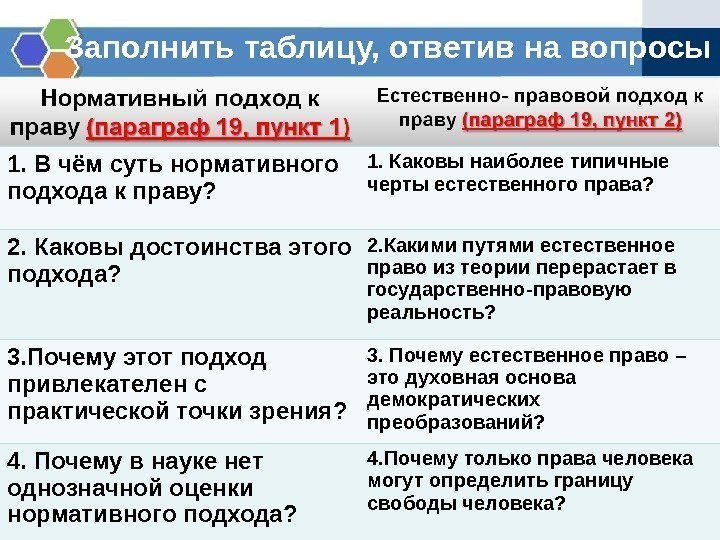 Заполнить таблицу, ответив на вопросы

| Нормативный подход к праву (параграф 19, пункт 1) | Естественно- правовой подход к праву (параграф 19, пункт 2) |
|---|---|
| 1. В чём суть нормативного подхода к праву? | 1. Каковы наиболее типичные черты естественного права? |
| 2. Каковы достоинства этого подхода? | 2.Какими путями естественное право из теории перерастает в государственно-правовую реальность? |
| 3.Почему этот подход привлекателен с практической точки зрения? | 3. Почему естественное право – это духовная основа демократических преобразований? |
| 4. Почему в науке нет однозначной оценки нормативного подхода? | 4.Почему только права человека могут определить границу свободы человека? |